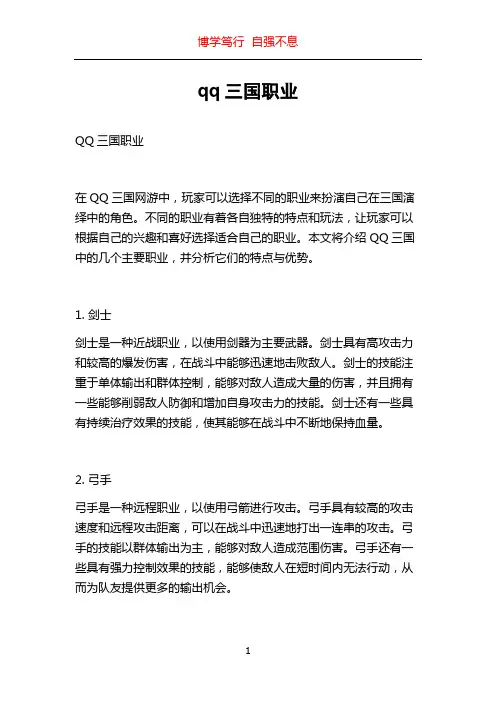 博学笃行 自强不息

qq 三国职业

QQ 三国职业

在 QQ 三国网游中，玩家可以选择不同的职业来扮演自己在三国演绎中的角色。不同的职业有着各自独特的特点和玩法，让玩家可以根据自己的兴趣和喜好选择适合自己的职业。本文将介绍 QQ 三国中的几个主要职业，并分析它们的特点与优势。

1. 剑士

剑士是一种近战职业，以使用剑器为主要武器。剑士具有高攻击力和较高的爆发伤害，在战斗中能够迅速地击败敌人。剑士的技能注重于单体输出和群体控制，能够对敌人造成大量的伤害，并且拥有一些能够削弱敌人防御和增加自身攻击力的技能。剑士还有一些具有持续治疗效果的技能，使其能够在战斗中不断地保持血量。

2. 弓手

弓手是一种远程职业，以使用弓箭进行攻击。弓手具有较高的攻击速度和远程攻击距离，可以在战斗中迅速地打出一连串的攻击。弓手的技能以群体输出为主，能够对敌人造成范围伤害。弓手还有一些具有强力控制效果的技能，能够使敌人在短时间内无法行动，从而为队友提供更多的输出机会。

1